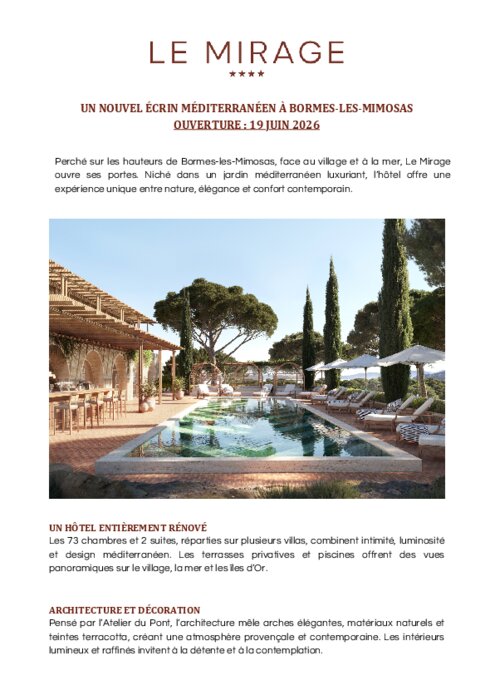 LE MIRAGE
★★★★

UN NOUVEL ÉCRIN MÉDITERRANÉEN À BORMES-LES-MIMOSAS
OUVERTURE : 19 JUIN 2026

Perché sur les hauteurs de Bormes-les-Mimosas, face au village et à la mer, Le Mirage ouvre ses portes. Niché dans un jardin méditerranéen luxuriant, l'hôtel offre une expérience unique entre nature, élégance et confort contemporain.

UN HÔTEL ENTIÈREMENT RÉNOVÉ
Les 73 chambres et 2 suites, réparties sur plusieurs villas, combinent intimité, luminosité et design méditerranéen. Les terrasses privatives et piscines offrent des vues panoramiques sur le village, la mer et les îles d'Or.

ARCHITECTURE ET DÉCORATION
Pensé par l'Atelier du Pont, l'architecture mêle arches élégantes, matériaux naturels et teintes terracotta, créant une atmosphère provençale et contemporaine. Les intérieurs lumineux et raffinés invitent à la détente et à la contemplation.